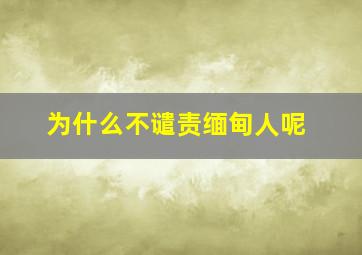 为什么不谴责缅甸人呢